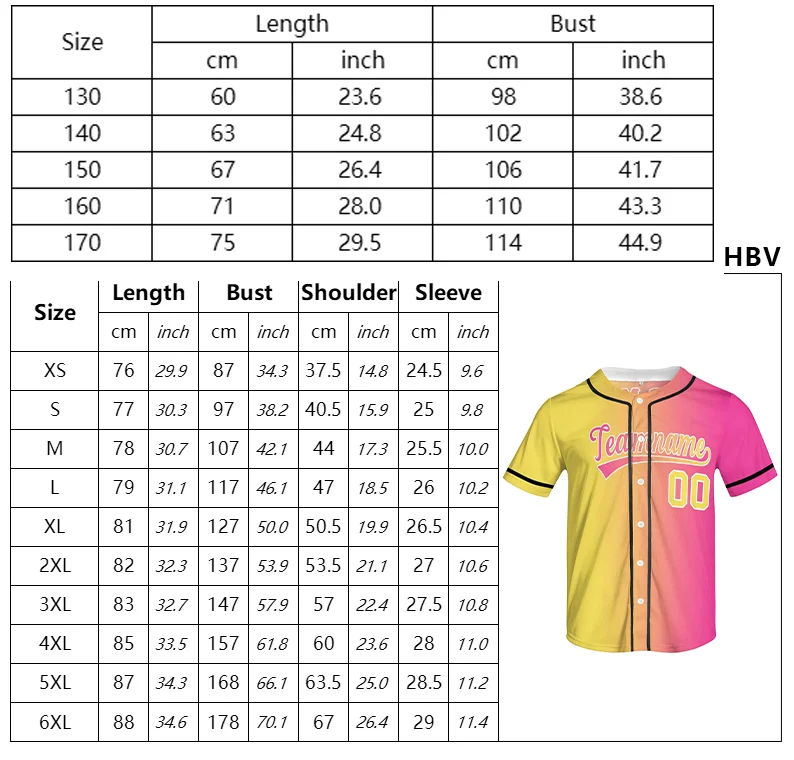 | Size | Length cm | Length inch | Bust cm | Bust inch |
|---|---|---|---|---|
| 130 | 60 | 23.6 | 98 | 38.6 |
| 140 | 63 | 24.8 | 102 | 40.2 |
| 150 | 67 | 26.4 | 106 | 41.7 |
| 160 | 71 | 28.0 | 110 | 43.3 |
| 170 | 75 | 29.5 | 114 | 44.9 |

HBV

| Size | Length cm | Length inch | Bust cm | Bust inch | Shoulder cm | Shoulder inch | Sleeve cm | Sleeve inch |
|---|---|---|---|---|---|---|---|---|
| XS | 76 | 29.9 | 87 | 34.3 | 37.5 | 14.8 | 24.5 | 9.6 |
| S | 77 | 30.3 | 97 | 38.2 | 40.5 | 15.9 | 25 | 9.8 |
| M | 78 | 30.7 | 107 | 42.1 | 44 | 17.3 | 25.5 | 10.0 |
| L | 79 | 31.1 | 117 | 46.1 | 47 | 18.5 | 26 | 10.2 |
| XL | 81 | 31.9 | 127 | 50.0 | 50.5 | 19.9 | 26.5 | 10.4 |
| 2XL | 82 | 32.3 | 137 | 53.9 | 53.5 | 21.1 | 27 | 10.6 |
| 3XL | 83 | 32.7 | 147 | 57.9 | 57 | 22.4 | 27.5 | 10.8 |
| 4XL | 85 | 33.5 | 157 | 61.8 | 60 | 23.6 | 28 | 11.0 |
| 5XL | 87 | 34.3 | 168 | 66.1 | 63.5 | 25.0 | 28.5 | 11.2 |
| 6XL | 88 | 34.6 | 178 | 70.1 | 67 | 26.4 | 29 | 11.4 |

Teamname
00